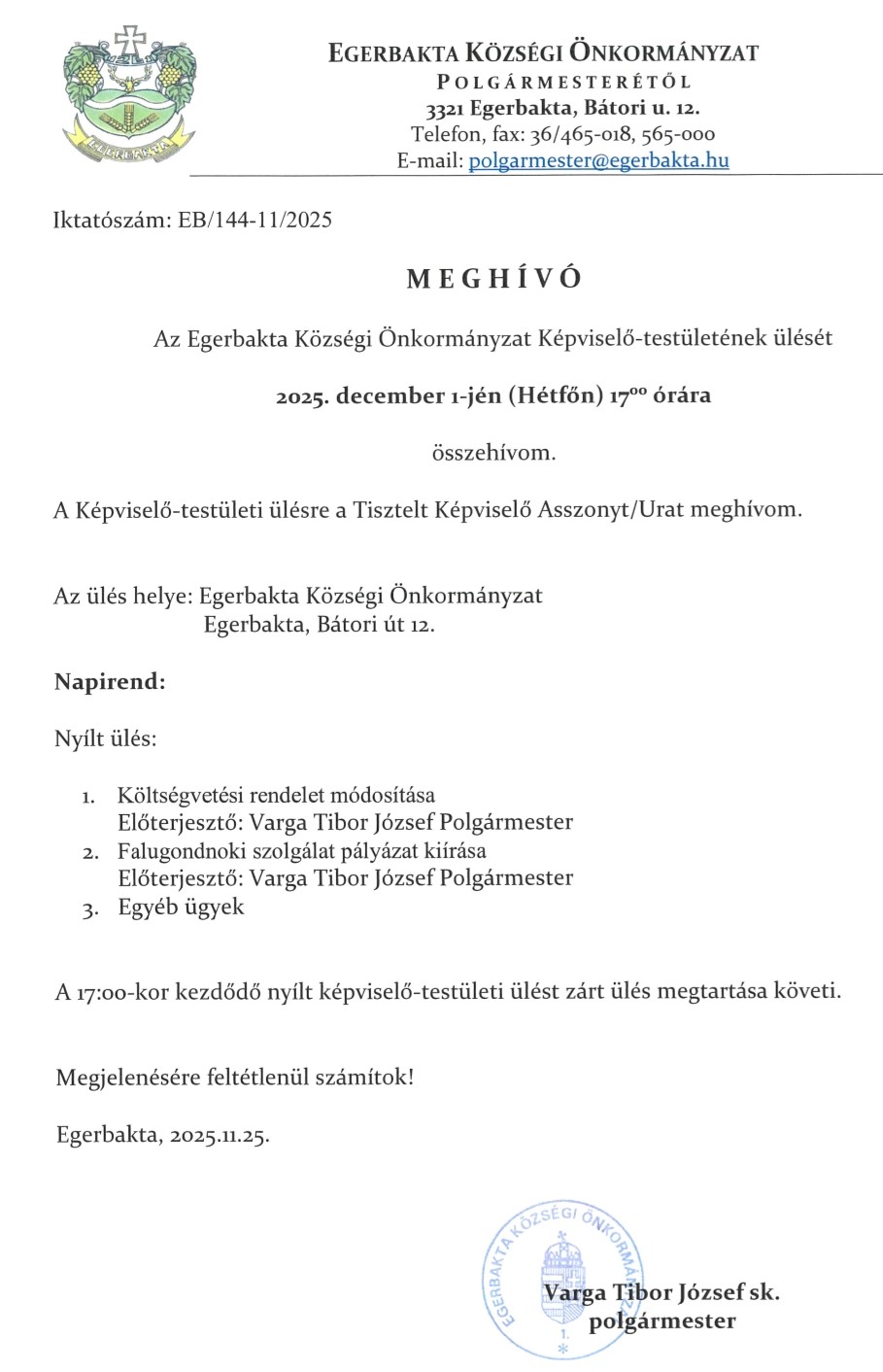 EGERBAKTA

EGERBAKTA KÖZSÉGI ÖNKORMÁNYZAT
POLGÁRMESTERÉTŐL
3321 Egerbakta, Bátori u. 12.
Telefon, fax: 36/465-018, 565-000
E-mail: polgarmester@egerbakta.hu

Iktatószám: EB/144-11/2025

MEGHÍVÓ

Az Egerbakta Községi Önkormányzat Képviselő-testületének ülését

2025. december 1-jén (Hétfőn) $17^{00}$ órára

összehívom.

A Képviselő-testületi ülésre a Tisztelt Képviselő Asszonyt/Urat meghívom.

Az ülés helye: Egerbakta Községi Önkormányzat
Egerbakta, Bátori út 12.

Napirend:

Nyílt ülés:

1. Költségvetési rendelet módosítása
Előterjesztő: Varga Tibor József Polgármester
2. Falugondnoki szolgálat pályázat kiírása
Előterjesztő: Varga Tibor József Polgármester
3. Egyéb ügyek

A 17:00-kor kezdődő nyílt képviselő-testületi ülést zárt ülés megtartása követi.

Megjelenésére feltétlenül számítok!

Egerbakta, 2025.11.25.

EGERBAKTA KÖZSÉGI ÖNKORMÁNYZAT
1.

Varga Tibor József sk.
polgármester